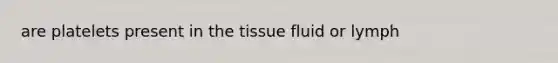 are platelets present in the tissue fluid or lymph